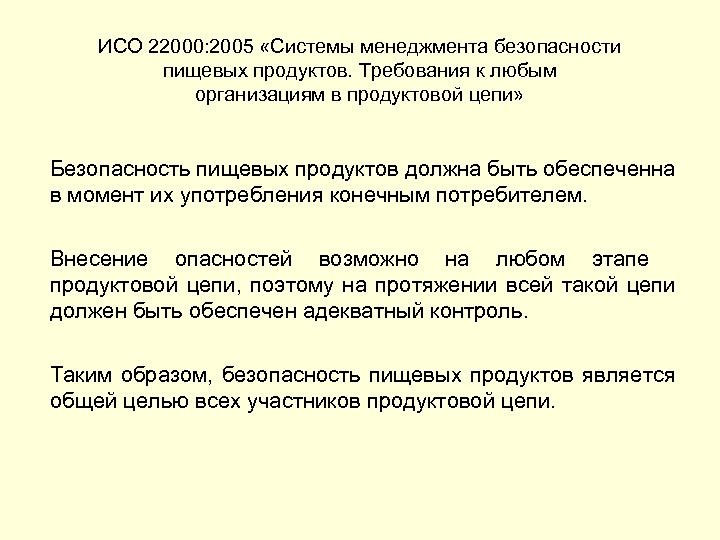 ИСО 22000:2005 «Системы менеджмента безопасности пищевых продуктов. Требования к любым организациям в продуктовой цепи»

Безопасность пищевых продуктов должна быть обеспеченна в момент их употребления конечным потребителем.

Внесение опасностей возможно на любом этапе продуктовой цепи, поэтому на протяжении всей такой цепи должен быть обеспечен адекватный контроль.

Таким образом, безопасность пищевых продуктов является общей целью всех участников продуктовой цепи.